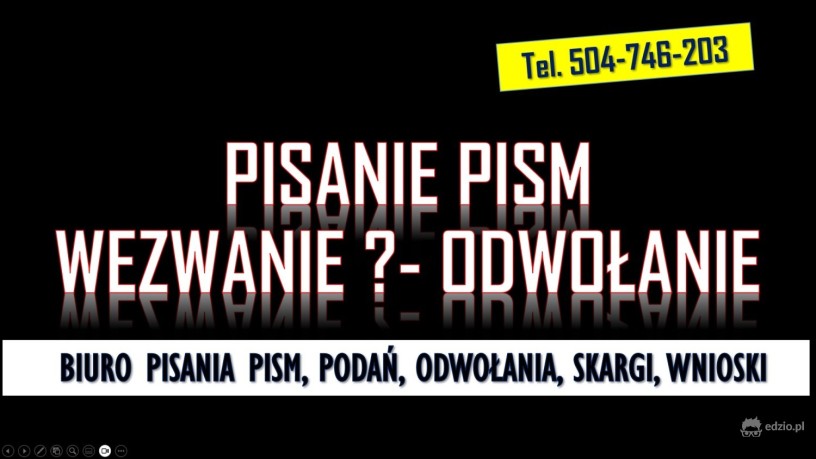 Tel. 504-746-203

PISANIE PISM
WEZWANIE ?- ODWOŁANIE

BIURO PISANIA PISM, PODAŃ, ODWOŁANIA, SKARGI, WNIOSKI

edzio.pl